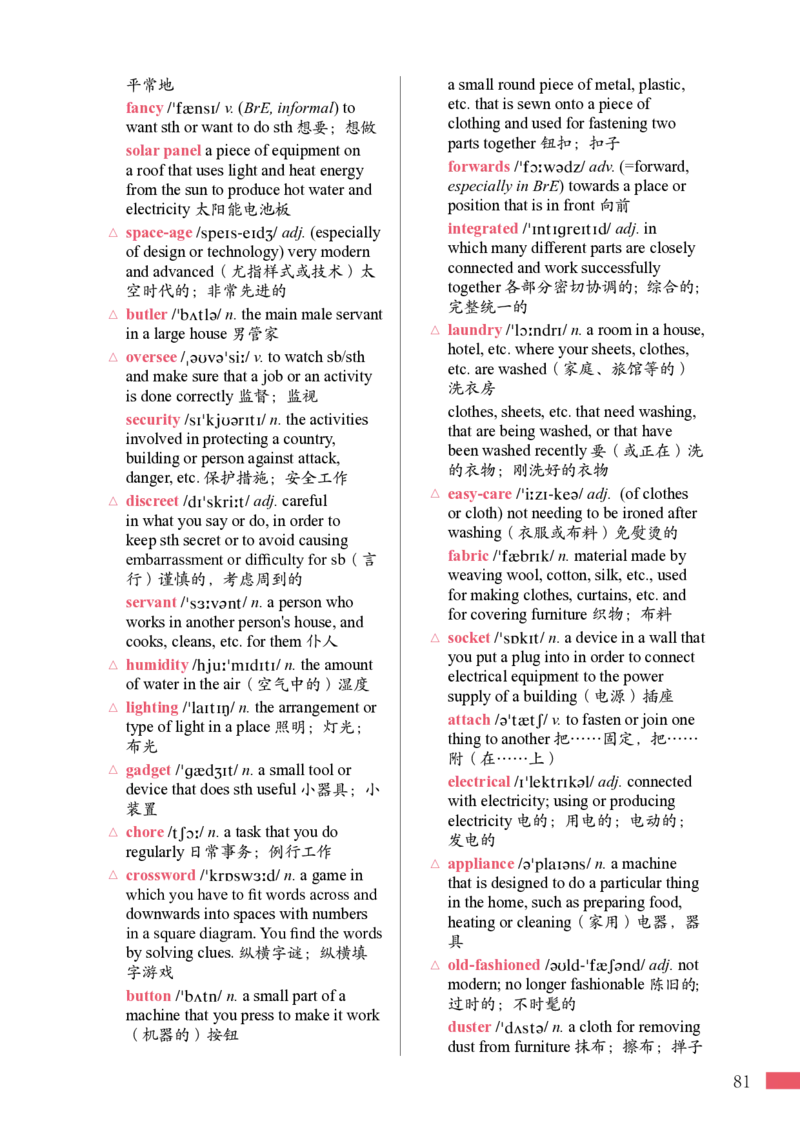 平常地

fancy /ˈfænsɪ/ v. (BrE, informal) to want sth or want to do sth 想要；想做

solar panel a piece of equipment on a roof that uses light and heat energy from the sun to produce hot water and electricity 太阳能电池板

△ space-age /speɪs-eɪdʒ/ adj. (especially of design or technology) very modern and advanced（尤指样式或技术）太空时代的；非常先进的

△ butler /ˈbʌtlə/ n. the main male servant in a large house 男管家

△ oversee /ˌəʊvəˈsiː/ v. to watch sb/sth and make sure that a job or an activity is done correctly 监督；监视

security /sɪˈkjʊərɪtɪ/ n. the activities involved in protecting a country, building or person against attack, danger, etc. 保护措施；安全工作

△ discreet /dɪˈskriːt/ adj. careful in what you say or do, in order to keep sth secret or to avoid causing embarrassment or difficulty for sb（言行）谨慎的，考虑周到的

servant /ˈsɜːvənt/ n. a person who works in another person's house, and cooks, cleans, etc. for them 仆人

△ humidity /hjuːˈmɪdɪtɪ/ n. the amount of water in the air（空气中的）湿度

△ lighting /ˈlaɪtɪŋ/ n. the arrangement or type of light in a place 照明；灯光；布光

△ gadget /ˈgædʒɪt/ n. a small tool or device that does sth useful 小器具；小装置

△ chore /tʃɔː/ n. a task that you do regularly 日常事务；例行工作

△ crossword /ˈkrɒswɜːd/ n. a game in which you have to fit words across and downwards into spaces with numbers in a square diagram. You find the words by solving clues. 纵横字谜；纵横填字游戏

button /ˈbʌtn/ n. a small part of a machine that you press to make it work（机器的）按钮

a small round piece of metal, plastic, etc. that is sewn onto a piece of clothing and used for fastening two parts together 钮扣；扣子

forwards /ˈfɔːwədz/ adv. (=forward, especially in BrE) towards a place or position that is in front 向前

integrated /ˈɪntɪgreɪtɪd/ adj. in which many different parts are closely connected and work successfully together 各部分密切协调的；综合的；完整统一的

△ laundry /ˈlɔːndrɪ/ n. a room in a house, hotel, etc. where your sheets, clothes, etc. are washed（家庭、旅馆等的）洗衣房

clothes, sheets, etc. that need washing, that are being washed, or that have been washed recently 要（或正在）洗的衣物；刚洗好的衣物

△ easy-care /ˈiːzɪ-keə/ adj. (of clothes or cloth) not needing to be ironed after washing（衣服或布料）免熨烫的

fabric /ˈfæbrɪk/ n. material made by weaving wool, cotton, silk, etc., used for making clothes, curtains, etc. and for covering furniture 织物；布料

△ socket /ˈsɒkɪt/ n. a device in a wall that you put a plug into in order to connect electrical equipment to the power supply of a building（电源）插座

attach /əˈtætʃ/ v. to fasten or join one thing to another 把……固定，把……附（在……上）

electrical /ɪˈlektrɪkəl/ adj. connected with electricity; using or producing electricity 电的；用电的；电动的；发电的

△ appliance /əˈplaɪəns/ n. a machine that is designed to do a particular thing in the home, such as preparing food, heating or cleaning（家用）电器，器具

△ old-fashioned /əʊld-ˈfæʃənd/ adj. not modern; no longer fashionable 陈旧的；过时的；不时髦的

duster /ˈdʌstə/ n. a cloth for removing dust from furniture 抹布；擦布；掸子

81